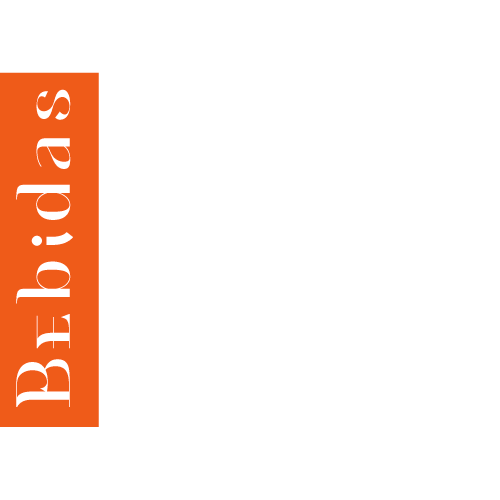 Bebidas